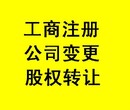 工商注册
公司变更
股权转让